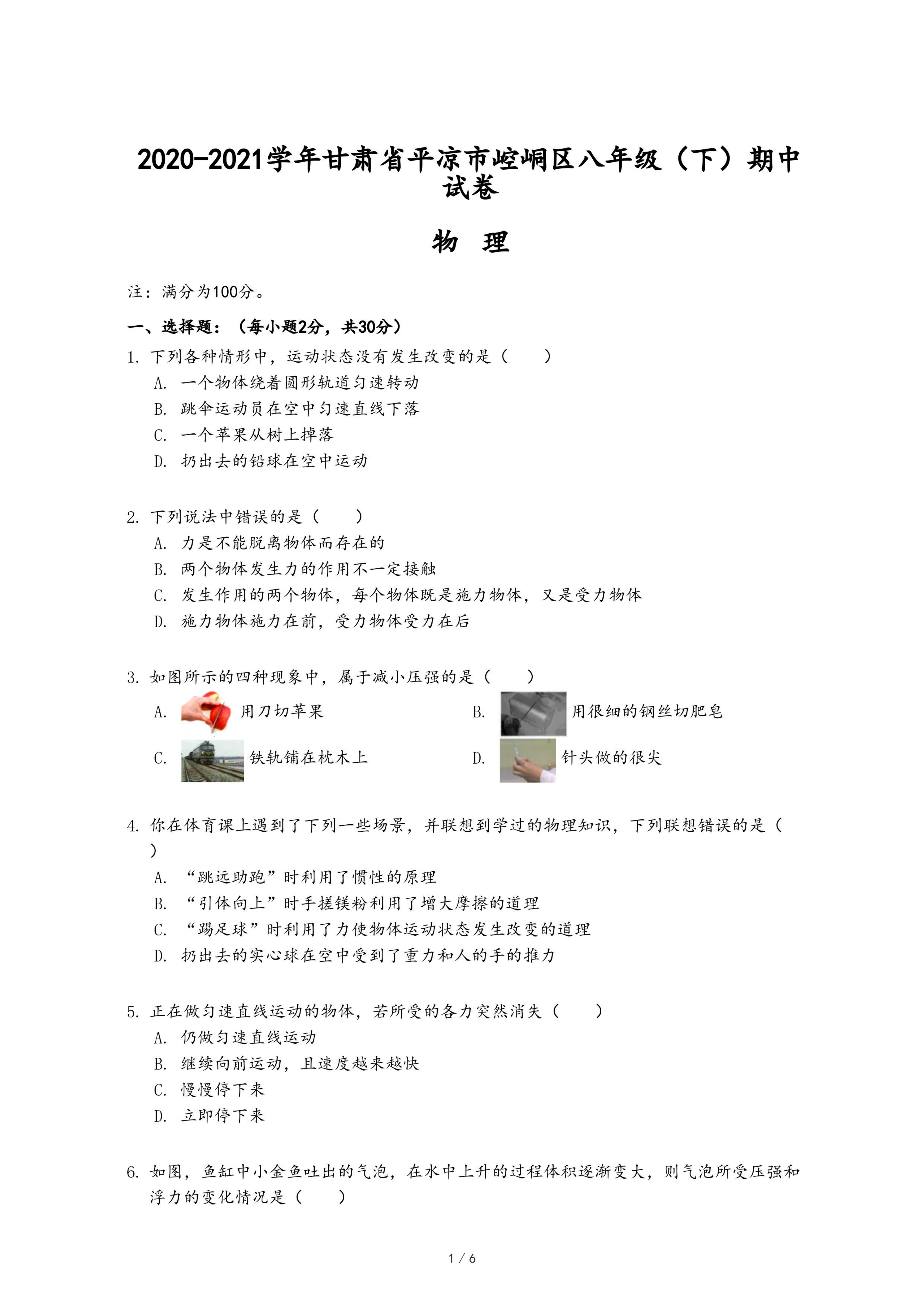 2020-2021学年甘肃省平凉市崆峒区八年级（下）期中试卷

物 理

注：满分为100分。

一、选择题：（每小题2分，共30分）

1. 下列各种情形中，运动状态没有发生改变的是（　　）
A. 一个物体绕着圆形轨道匀速转动
B. 跳伞运动员在空中匀速直线下落
C. 一个苹果从树上掉落
D. 扔出去的铅球在空中运动

2. 下列说法中错误的是（　　）
A. 力是不能脱离物体而存在的
B. 两个物体发生力的作用不一定接触
C. 发生作用的两个物体，每个物体既是施力物体，又是受力物体
D. 施力物体施力在前，受力物体受力在后

3. 如图所示的四种现象中，属于减小压强的是（　　）
A. 用刀切苹果
B. 用很细的钢丝切肥皂
C. 铁轨铺在枕木上
D. 针头做的很尖

4. 你在体育课上遇到了下列一些场景，并联想到学过的物理知识，下列联想错误的是（　　）
A. “跳远助跑”时利用了惯性的原理
B. “引体向上”时手搓镁粉利用了增大摩擦的道理
C. “踢足球”时利用了力使物体运动状态发生改变的道理
D. 扔出去的实心球在空中受到了重力和人的手的推力

5. 正在做匀速直线运动的物体，若所受的各力突然消失（　　）
A. 仍做匀速直线运动
B. 继续向前运动，且速度越来越快
C. 慢慢停下来
D. 立即停下来

6. 如图，鱼缸中小金鱼吐出的气泡，在水中上升的过程体积逐渐变大，则气泡所受压强和浮力的变化情况是（　　）

1 / 6